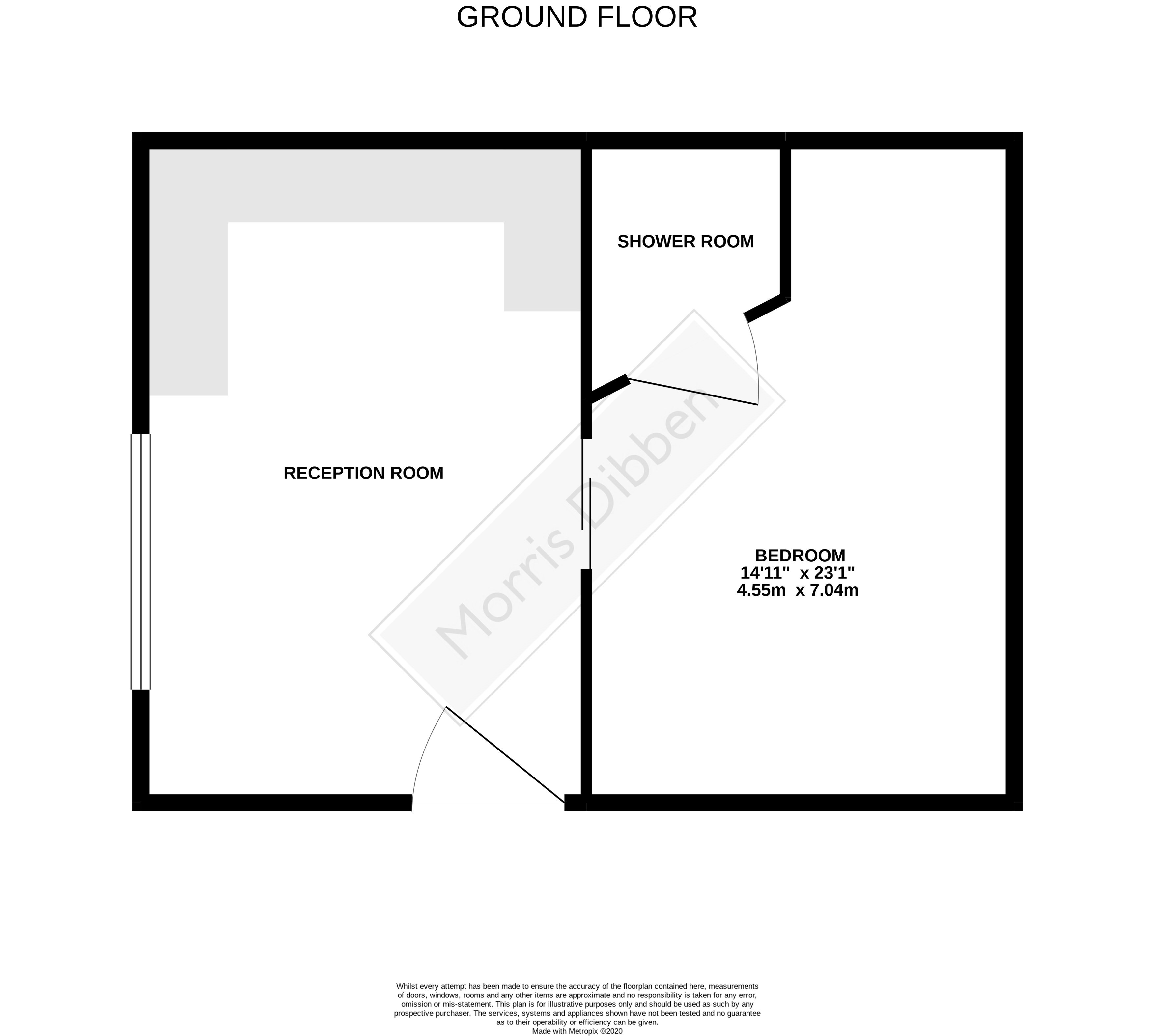 GROUND FLOOR

SHOWER ROOM

RECEPTION ROOM

Morris Dibben

BEDROOM
14'11" x 23'1"
4.55m x 7.04m

Whilst every attempt has been made to ensure the accuracy of the floorplan contained here, measurements of doors, windows, rooms and any other items are approximate and no responsibility is taken for any error, omission or mis-statement. This plan is for illustrative purposes only and should be used as such by any prospective purchaser. The services, systems and appliances shown have not been tested and no guarantee as to their operability or efficiency can be given.
Made with Metropix ©2020